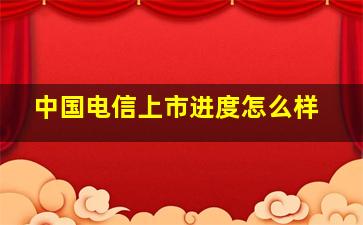 中国电信上市进度怎么样